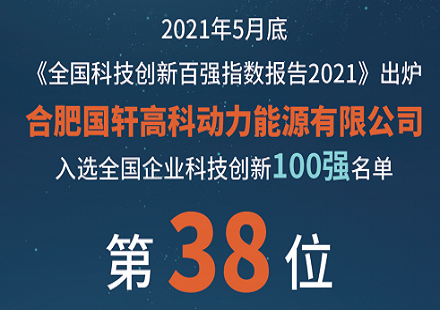 2021年5月底

《全国科技创新百强指数报告2021》出炉

合肥国轩高科动力能源有限公司

入选全国企业科技创新100强名单

第38位